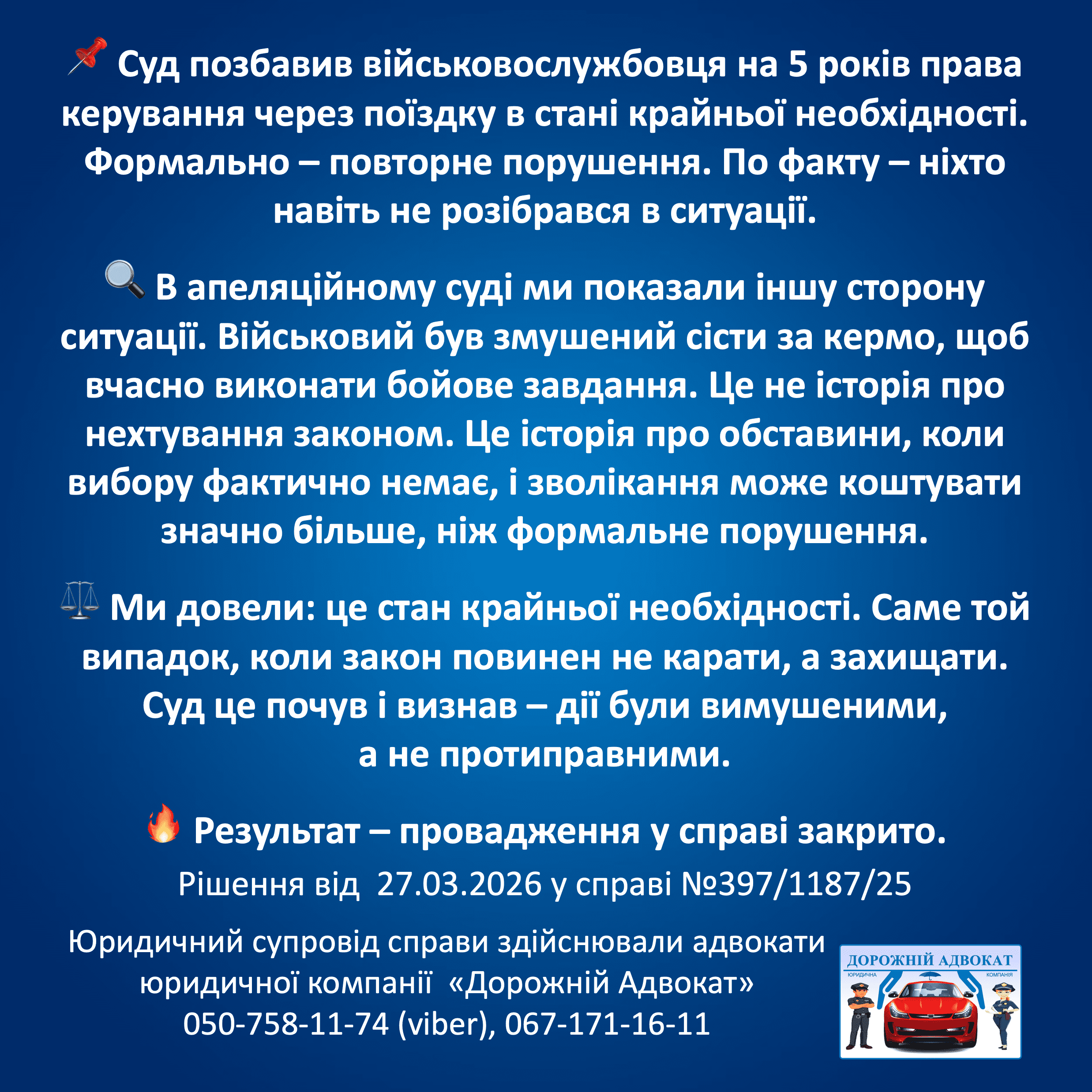 📌 Суд позбавив військовослужбовця на 5 років права керування через поїздку в стані крайньої необхідності. Формально – повторне порушення. По факту – ніхто навіть не розібрався в ситуації.

🔍 В апеляційному суді ми показали іншу сторону ситуації. Військовий був змушений сісти за кермо, щоб вчасно виконати бойове завдання. Це не історія про нехтування законом. Це історія про обставини, коли вибору фактично немає, і зволікання може коштувати значно більше, ніж формальне порушення.

⚖️ Ми довели: це стан крайньої необхідності. Саме той випадок, коли закон повинен не карати, а захищати. Суд це почув і визнав – дії були вимушеними, а не протиправними.

🔥 Результат – провадження у справі закрито.

Рішення від 27.03.2026 у справі №397/1187/25

Юридичний супровід справи здійснювали адвокати юридичної компанії «Дорожній Адвокат»
050-758-11-74 (viber), 067-171-16-11

ДОРОЖНІЙ АДВОКАТ
ЮРИДИЧНА КОМПАНІЯ